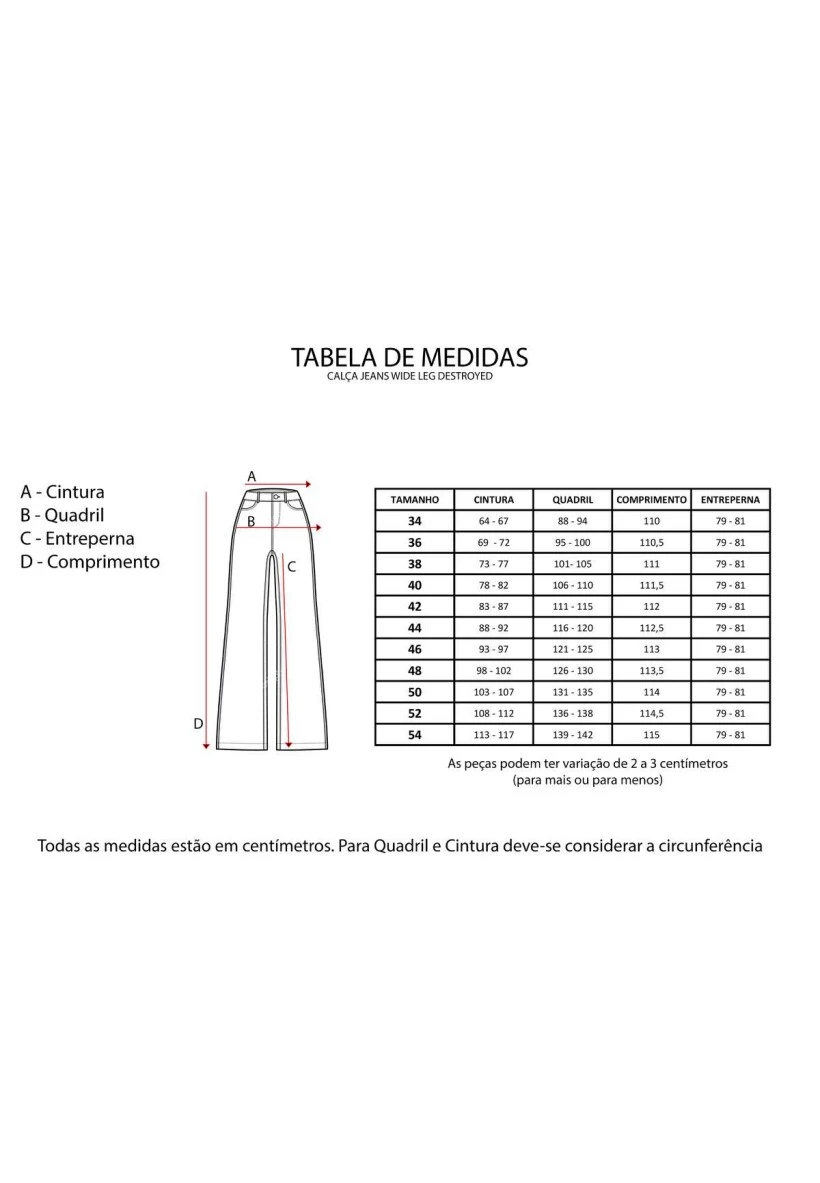 TABELA DE MEDIDAS
CALÇA JEANS WIDE LEG DESTROYED

A - Cintura
B - Quadril
C - Entreperna
D - Comprimento

A
B
C
D

| TAMANHO | CINTURA | QUADRIL | COMPRIMENTO | ENTREPERNA |
|---|---|---|---|---|
| 34 | 64 - 67 | 88 - 94 | 110 | 79 - 81 |
| 36 | 69 - 72 | 95 - 100 | 110,5 | 79 - 81 |
| 38 | 73 - 77 | 101- 105 | 111 | 79 - 81 |
| 40 | 78 - 82 | 106 - 110 | 111,5 | 79 - 81 |
| 42 | 83 - 87 | 111 - 115 | 112 | 79 - 81 |
| 44 | 88 - 92 | 116 - 120 | 112,5 | 79 - 81 |
| 46 | 93 - 97 | 121 - 125 | 113 | 79 - 81 |
| 48 | 98 - 102 | 126 - 130 | 113,5 | 79 - 81 |
| 50 | 103 - 107 | 131 - 135 | 114 | 79 - 81 |
| 52 | 108 - 112 | 136 - 138 | 114,5 | 79 - 81 |
| 54 | 113 - 117 | 139 - 142 | 115 | 79 - 81 |

As peças podem ter variação de 2 a 3 centímetros (para mais ou para menos)

Todas as medidas estão em centímetros. Para Quadril e Cintura deve-se considerar a circunferência